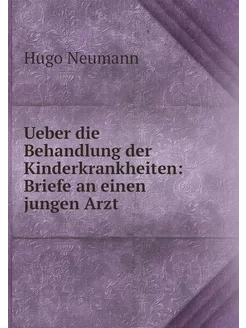 Hugo Neumann

Ueber die Behandlung der Kinderkrankheiten: Briefe an einen jungen Arzt